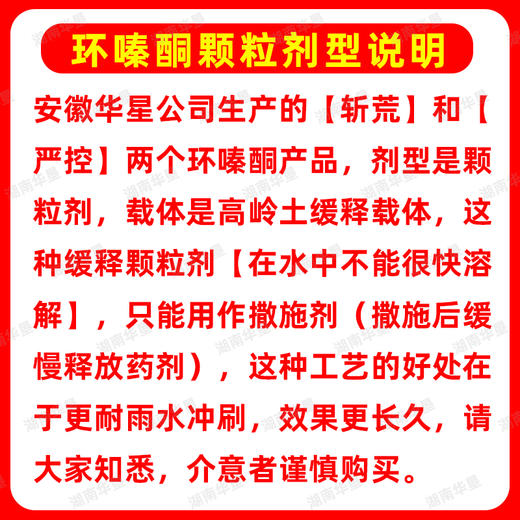 环嗪酮颗粒剂型说明

安徽华星公司生产的【斩荒】和【严控】两个环嗪酮产品，剂型是颗粒剂，载体是高岭土缓释载体，这种缓释颗粒剂【在水中不能很快溶解】，只能用作撒施剂（撒施后缓慢释放药剂），这种工艺的好处在于更耐雨水冲刷，效果更长久，请大家知悉，介意者谨慎购买。

湖南华星